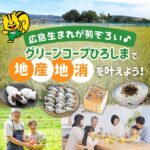 広島生まれが勢ぞろい♪

グリーンコープひろしまで

地産地消を叶えよう!